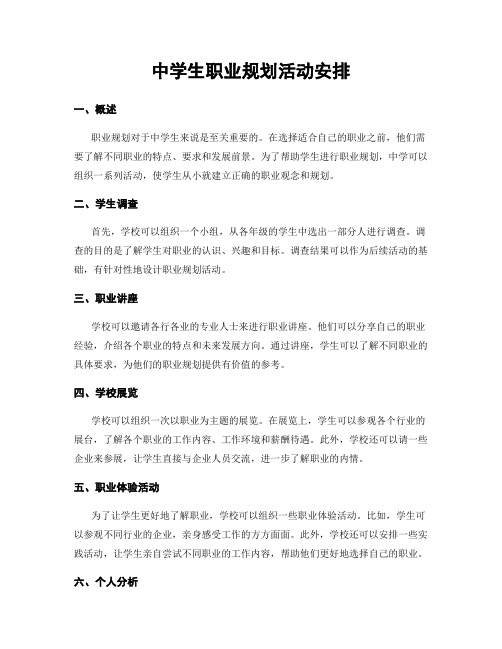 中学生职业规划活动安排

一、概述

职业规划对于中学生来说是至关重要的。在选择适合自己的职业之前，他们需要了解不同职业的特点、要求和发展前景。为了帮助学生进行职业规划，中学可以组织一系列活动，使学生从小就建立正确的职业观念和规划。

二、学生调查

首先，学校可以组织一个小组，从各年级的学生中选出一部分人进行调查。调查的目的是了解学生对职业的认识、兴趣和目标。调查结果可以作为后续活动的基础，有针对性地设计职业规划活动。

三、职业讲座

学校可以邀请各行各业的专业人士来进行职业讲座。他们可以分享自己的职业经验，介绍各个职业的特点和未来发展方向。通过讲座，学生可以了解不同职业的具体要求，为他们的职业规划提供有价值的参考。

四、学校展览

学校可以组织一次以职业为主题的展览。在展览上，学生可以参观各个行业的展台，了解各个职业的工作内容、工作环境和薪酬待遇。此外，学校还可以请一些企业来参展，让学生直接与企业人员交流，进一步了解职业的内情。

五、职业体验活动

为了让学生更好地了解职业，学校可以组织一些职业体验活动。比如，学生可以参观不同行业的企业，亲身感受工作的方方面面。此外，学校还可以安排一些实践活动，让学生亲自尝试不同职业的工作内容，帮助他们更好地选择自己的职业。

六、个人分析